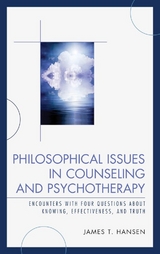 PHILOSOPHICAL ISSUES IN COUNSELING AND PSYCHOTHERAPY

ENCOUNTERS WITH FOUR QUESTIONS ABOUT KNOWING, EFFECTIVENESS, AND TRUTH

JAMES T. HANSEN